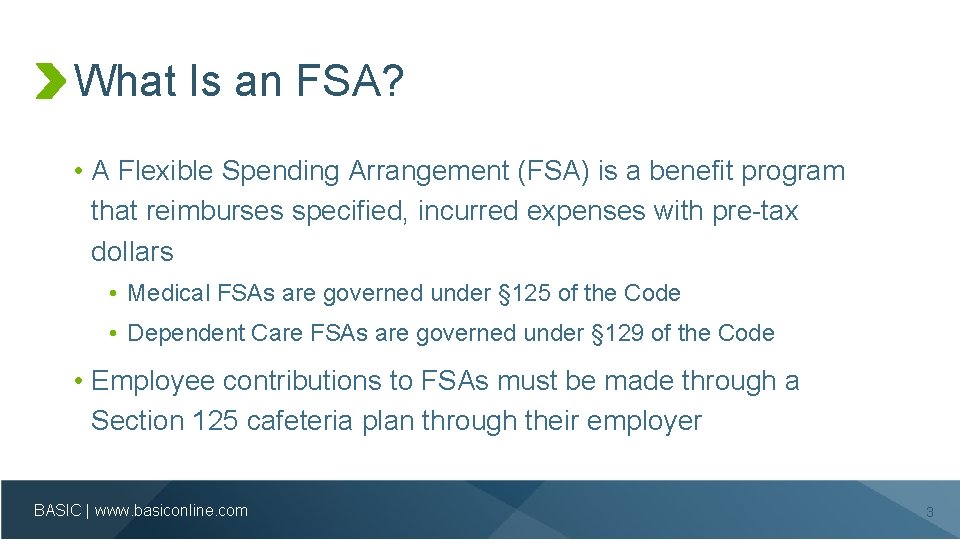 What Is an FSA?

• A Flexible Spending Arrangement (FSA) is a benefit program that reimburses specified, incurred expenses with pre-tax dollars

• Medical FSAs are governed under §125 of the Code

• Dependent Care FSAs are governed under §129 of the Code

• Employee contributions to FSAs must be made through a Section 125 cafeteria plan through their employer

BASIC | www.basiconline.com

3